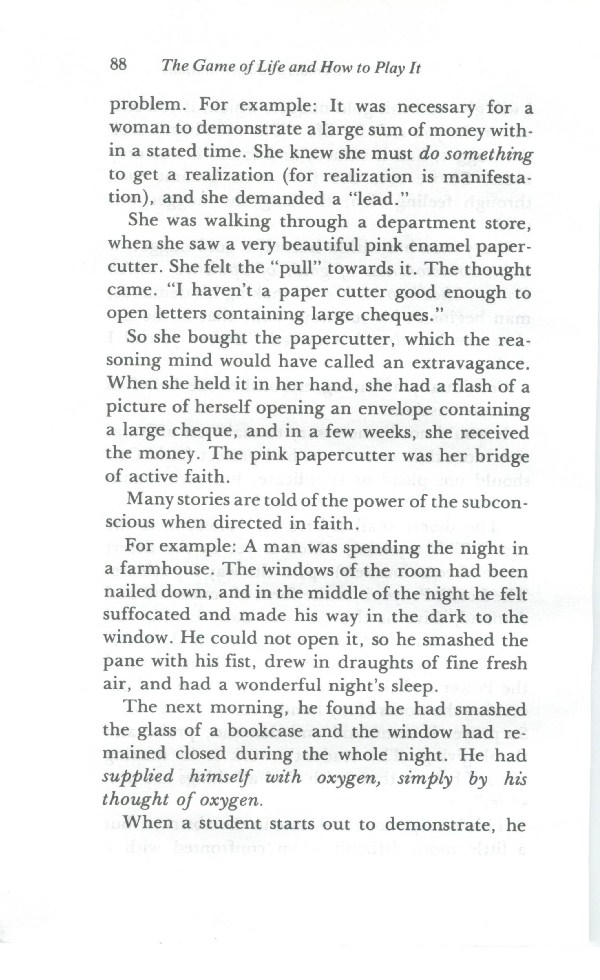 88 The Game of Life and How to Play It

problem. For example: It was necessary for a woman to demonstrate a large sum of money within a stated time. She knew she must do something to get a realization (for realization is manifestation), and she demanded a "lead."

She was walking through a department store, when she saw a very beautiful pink enamel papercutter. She felt the "pull" towards it. The thought came. "I haven't a paper cutter good enough to open letters containing large cheques."

So she bought the papercutter, which the reasoning mind would have called an extravagance. When she held it in her hand, she had a flash of a picture of herself opening an envelope containing a large cheque, and in a few weeks, she received the money. The pink papercutter was her bridge of active faith.

Many stories are told of the power of the subconscious when directed in faith.

For example: A man was spending the night in a farmhouse. The windows of the room had been nailed down, and in the middle of the night he felt suffocated and made his way in the dark to the window. He could not open it, so he smashed the pane with his fist, drew in draughts of fine fresh air, and had a wonderful night's sleep.

The next morning, he found he had smashed the glass of a bookcase and the window had remained closed during the whole night. He had supplied himself with oxygen, simply by his thought of oxygen.

When a student starts out to demonstrate, he